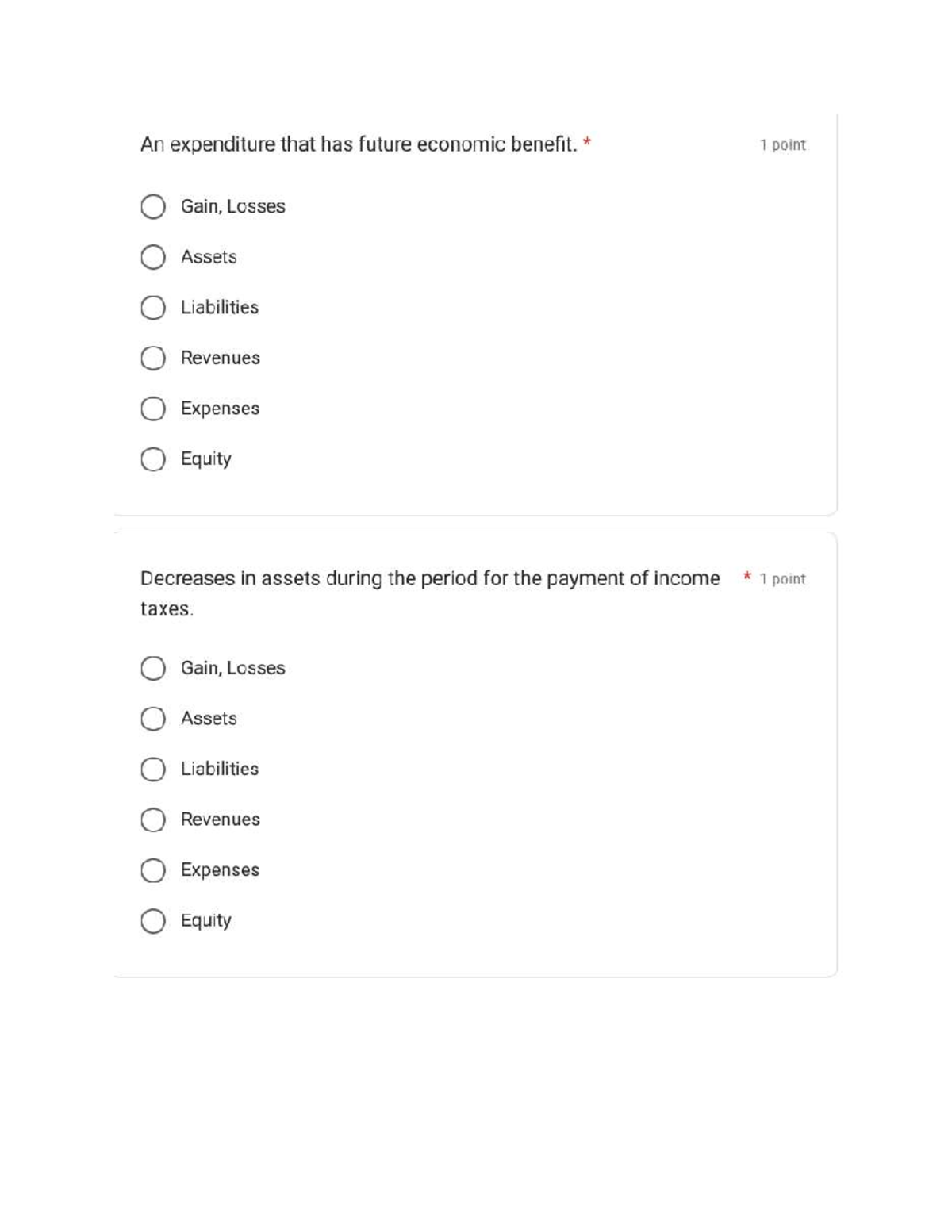 An expenditure that has future economic benefit. *

1 point

Gain, Losses

Assets

Liabilities

Revenues

Expenses

Equity

Decreases in assets during the period for the payment of income taxes. *

1 point

Gain, Losses

Assets

Liabilities

Revenues

Expenses

Equity